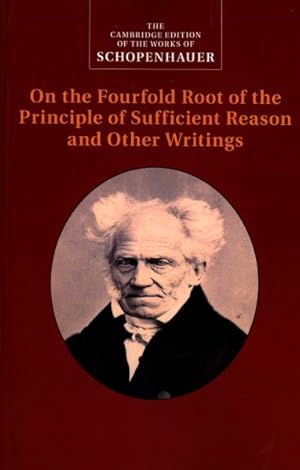 THE
CAMBRIDGE EDITION
OF THE WORKS OF
SCHOPENHAUER

On the Fourfold Root of the Principle of Sufficient Reason and Other Writings